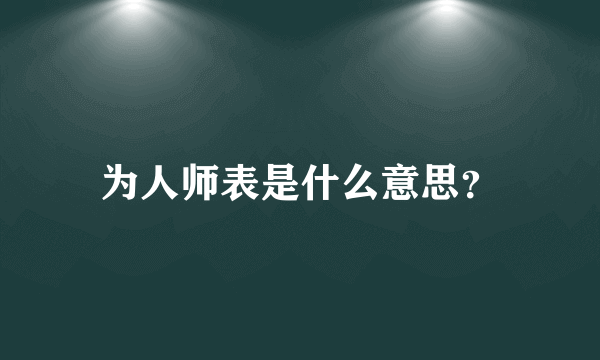 为人师表是什么意思?